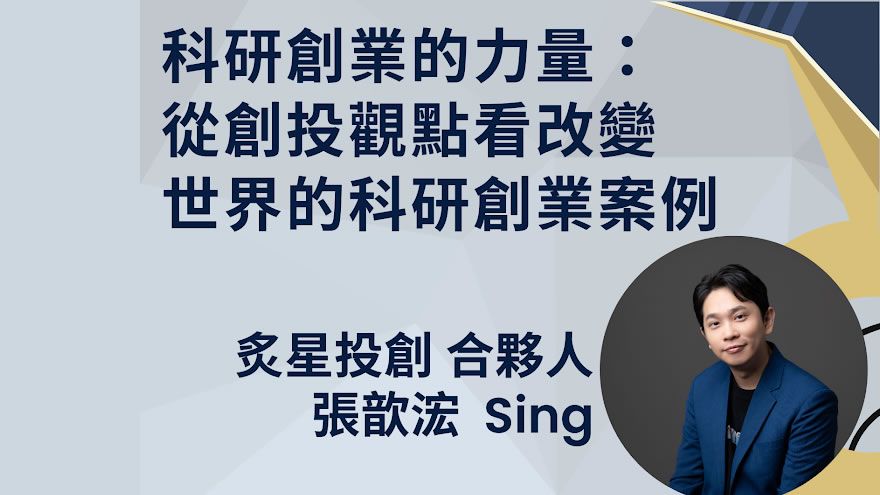 科研創業的力量：
從創投觀點看改變
世界的科研創業案例

炙星投創 合夥人
張歆浤 Sing